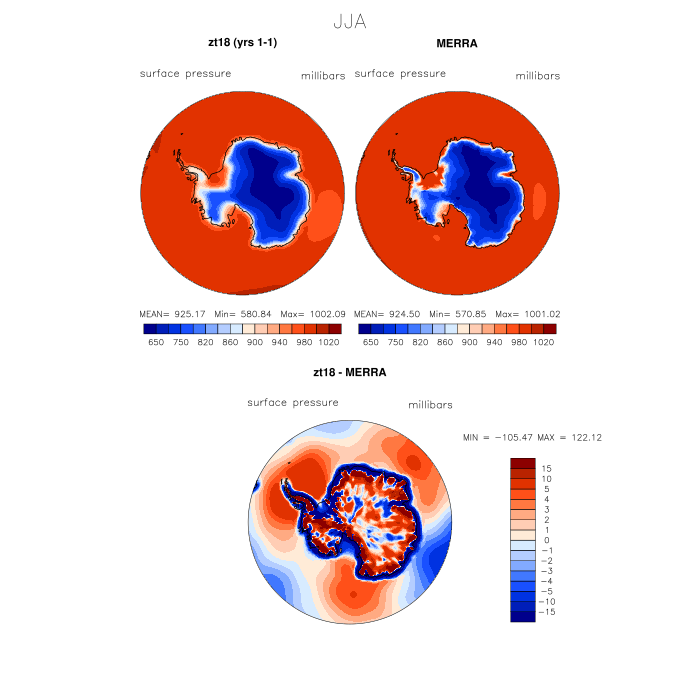 JJA

zt18 (yrs 1-1)

surface pressure millibars

MEAN= 925.17 Min= 580.84 Max= 1002.09

650 750 820 860 900 940 980 1020

MERRA

surface pressure millibars

MEAN= 924.50 Min= 570.85 Max= 1001.02

650 750 820 860 900 940 980 1020

zt18 - MERRA

surface pressure millibars

MIN = −105.47 MAX = 122.12

15
10
5
4
3
2
1
0
−1
−2
−3
−4
−5
−10
−15